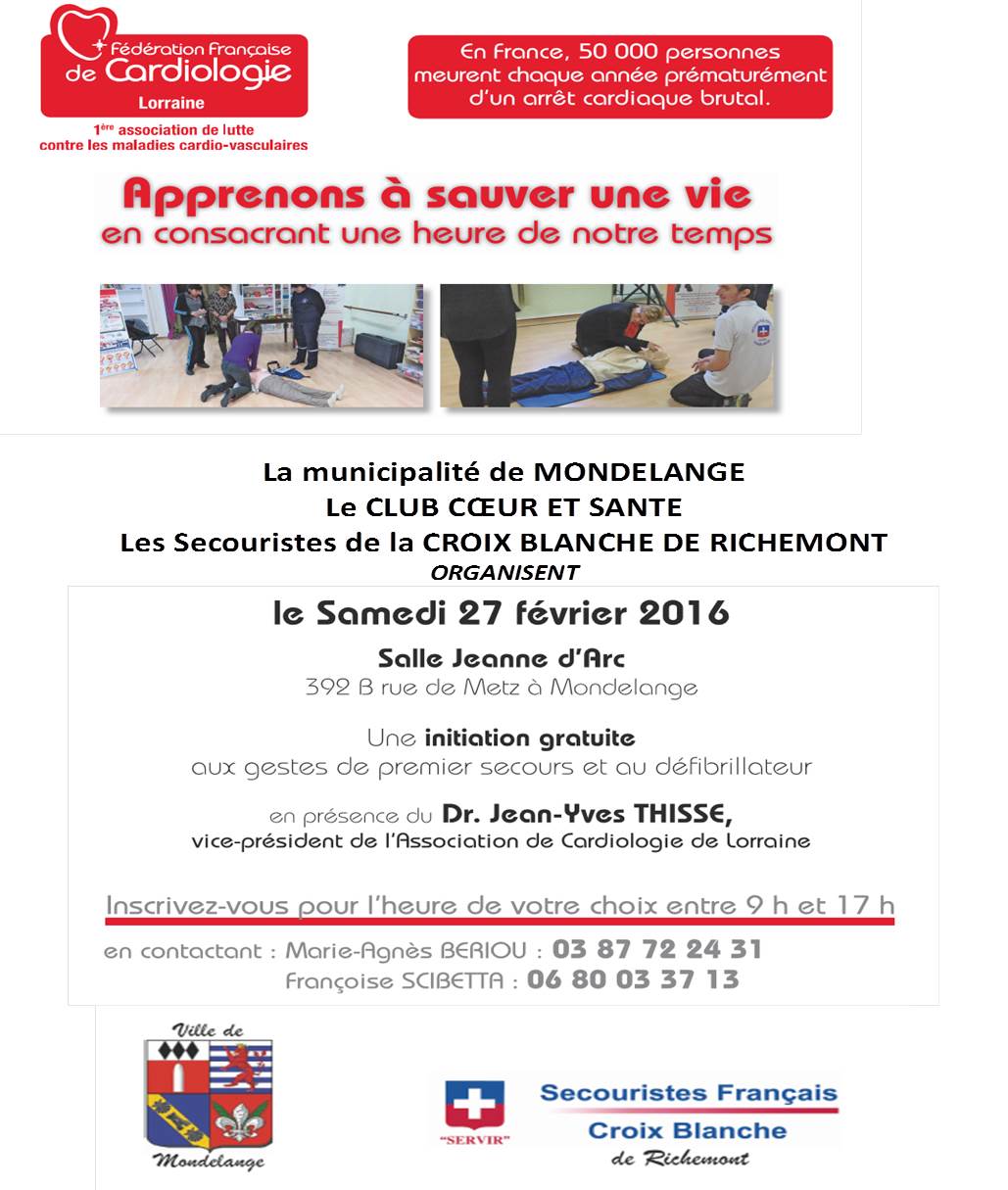 Fédération Française de Cardiologie
Lorraine
1ère association de lutte contre les maladies cardio-vasculaires

En France, 50 000 personnes meurent chaque année prématurément d'un arrêt cardiaque brutal.

Apprenons à sauver une vie
en consacrant une heure de notre temps

La municipalité de MONDELANGE
Le CLUB CŒUR ET SANTE
Les Secouristes de la CROIX BLANCHE DE RICHEMONT
ORGANISENT

le Samedi 27 février 2016

Salle Jeanne d'Arc
392 B rue de Metz à Mondelange

Une initiation gratuite
aux gestes de premier secours et au défibrillateur

en présence du Dr. Jean-Yves THISSE,
vice-président de l'Association de Cardiologie de Lorraine

Inscrivez-vous pour l'heure de votre choix entre 9 h et 17 h

en contactant : Marie-Agnès BERIOU : 03 87 72 24 31
Françoise SCIBETTA : 06 80 03 37 13

Ville de
Mondelange

"SERVIR"
Secouristes Français
Croix Blanche
de Richemont